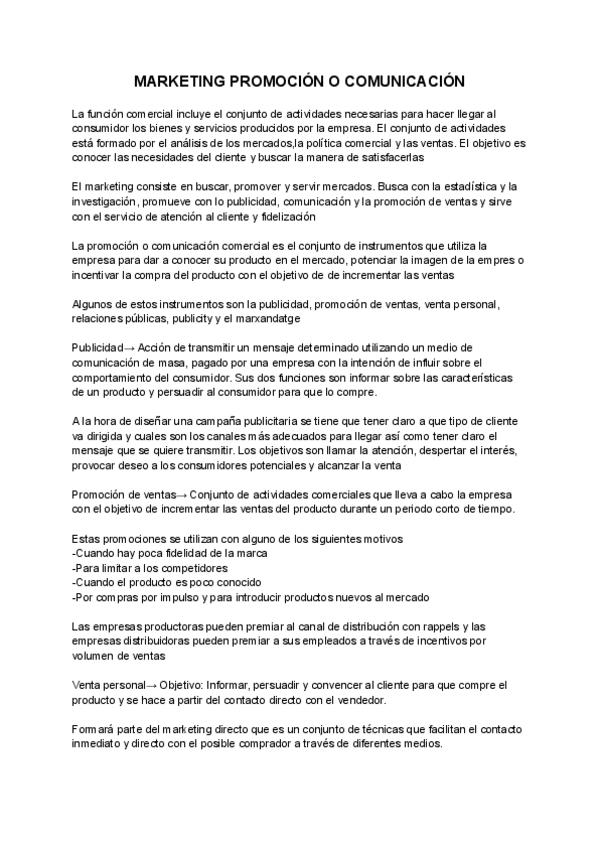 MARKETING PROMOCIÓN O COMUNICACIÓN

La función comercial incluye el conjunto de actividades necesarias para hacer llegar al consumidor los bienes y servicios producidos por la empresa. El conjunto de actividades está formado por el análisis de los mercados,la política comercial y las ventas. El objetivo es conocer las necesidades del cliente y buscar la manera de satisfacerlas

El marketing consiste en buscar, promover y servir mercados. Busca con la estadística y la investigación, promueve con lo publicidad, comunicación y la promoción de ventas y sirve con el servicio de atención al cliente y fidelización

La promoción o comunicación comercial es el conjunto de instrumentos que utiliza la empresa para dar a conocer su producto en el mercado, potenciar la imagen de la empres o incentivar la compra del producto con el objetivo de de incrementar las ventas

Algunos de estos instrumentos son la publicidad, promoción de ventas, venta personal, relaciones públicas, publicity y el marxandatge

Publicidad→ Acción de transmitir un mensaje determinado utilizando un medio de comunicación de masa, pagado por una empresa con la intención de influir sobre el comportamiento del consumidor. Sus dos funciones son informar sobre las características de un producto y persuadir al consumidor para que lo compre.

A la hora de diseñar una campaña publicitaria se tiene que tener claro a que tipo de cliente va dirigida y cuales son los canales más adecuados para llegar así como tener claro el mensaje que se quiere transmitir. Los objetivos son llamar la atención, despertar el interés, provocar deseo a los consumidores potenciales y alcanzar la venta

Promoción de ventas→ Conjunto de actividades comerciales que lleva a cabo la empresa con el objetivo de incrementar las ventas del producto durante un periodo corto de tiempo.

Estas promociones se utilizan con alguno de los siguientes motivos
-Cuando hay poca fidelidad de la marca
-Para limitar a los competidores
-Cuando el producto es poco conocido
-Por compras por impulso y para introducir productos nuevos al mercado

Las empresas productoras pueden premiar al canal de distribución con rappels y las empresas distribuidoras pueden premiar a sus empleados a través de incentivos por volumen de ventas

Venta personal→ Objetivo: Informar, persuadir y convencer al cliente para que compre el producto y se hace a partir del contacto directo con el vendedor.

Formará parte del marketing directo que es un conjunto de técnicas que facilitan el contacto inmediato y directo con el posible comprador a través de diferentes medios.